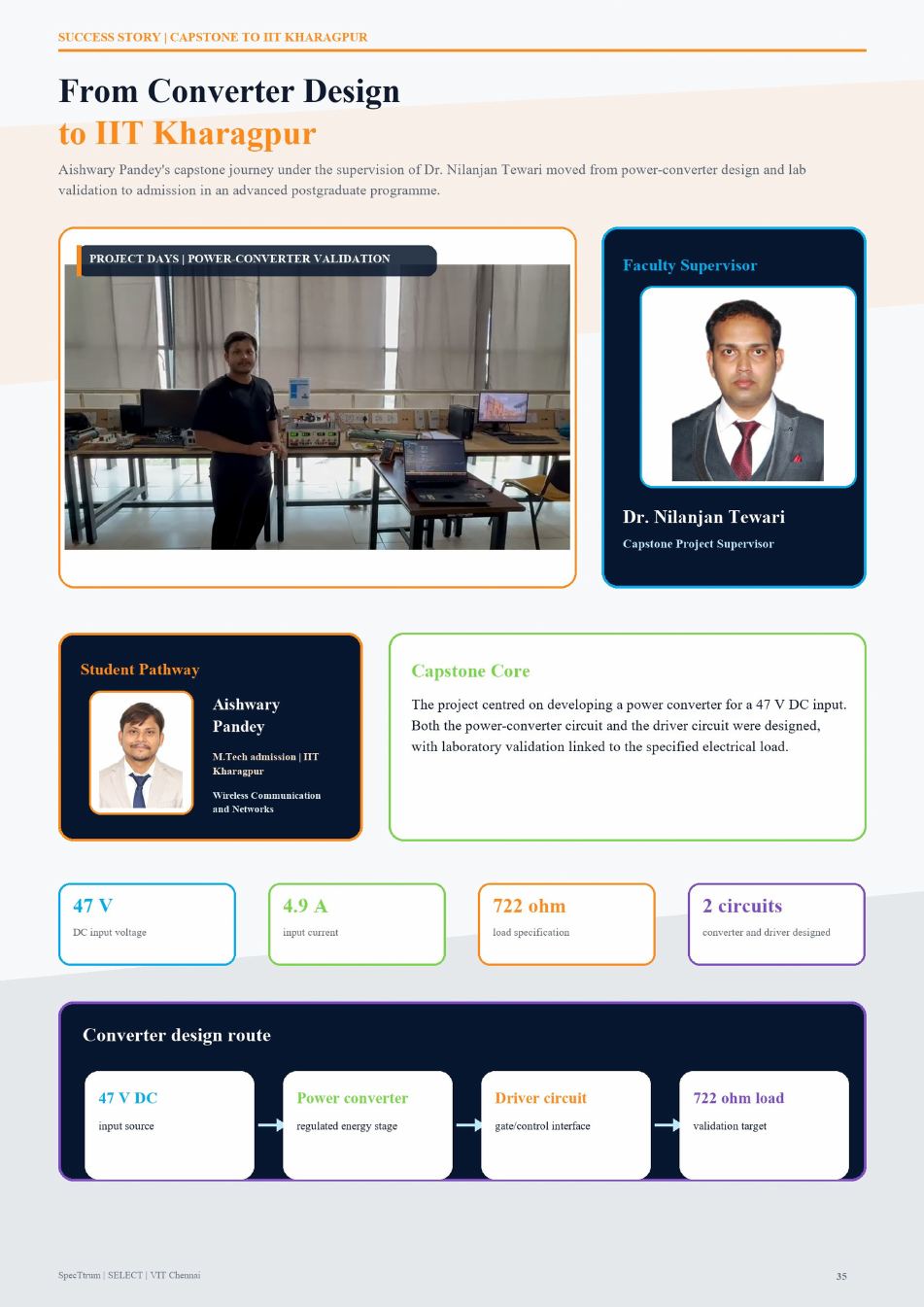 SUCCESS STORY | CAPSTONE TO IIT KHARAGPUR

From Converter Design
to IIT Kharagpur

Aishwary Pandey's capstone journey under the supervision of Dr. Nilanjan Tewari moved from power-converter design and lab validation to admission in an advanced postgraduate programme.

PROJECT DAYS | POWER-CONVERTER VALIDATION

Faculty Supervisor

Dr. Nilanjan Tewari
Capstone Project Supervisor

Student Pathway

Aishwary Pandey

M.Tech admission | IIT Kharagpur

Wireless Communication and Networks

Capstone Core

The project centred on developing a power converter for a 47 V DC input. Both the power-converter circuit and the driver circuit were designed, with laboratory validation linked to the specified electrical load.

47 V
DC input voltage

4.9 A
input current

722 ohm
load specification

2 circuits
converter and driver designed

Converter design route

47 V DC
input source

Power converter
regulated energy stage

Driver circuit
gate/control interface

722 ohm load
validation target

SpecTtrum | SELECT | VIT Chennai

35